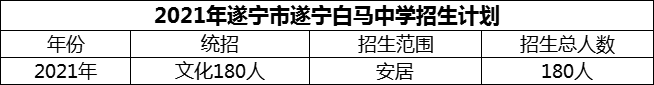 2021年遂宁市遂宁白马中学招生计划

| 年份 | 统招 | 招生范围 | 招生总人数 |
|---|---|---|---|
| 2021年 | 文化180人 | 安居 | 180人 |